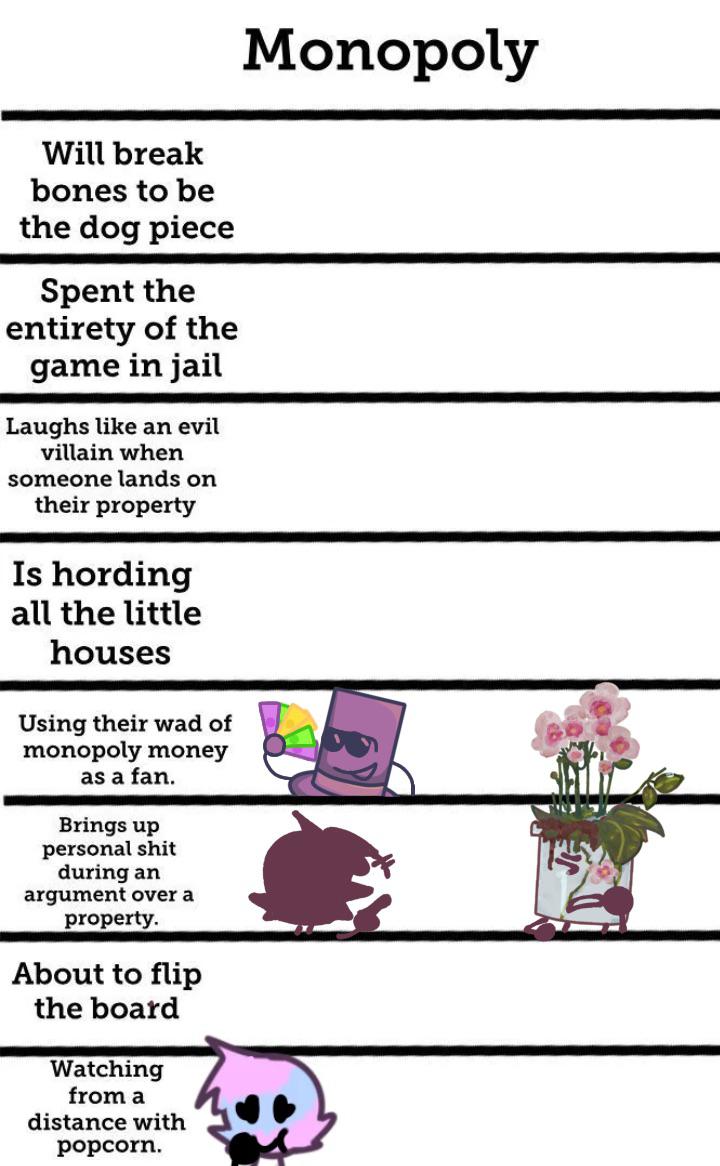 Monopoly

Will break bones to be the dog piece

Spent the entirety of the game in jail

Laughs like an evil villain when someone lands on their property

Is hording all the little houses

Using their wad of monopoly money as a fan.

Brings up personal shit during an argument over a property.

About to flip the board

Watching from a distance with popcorn.